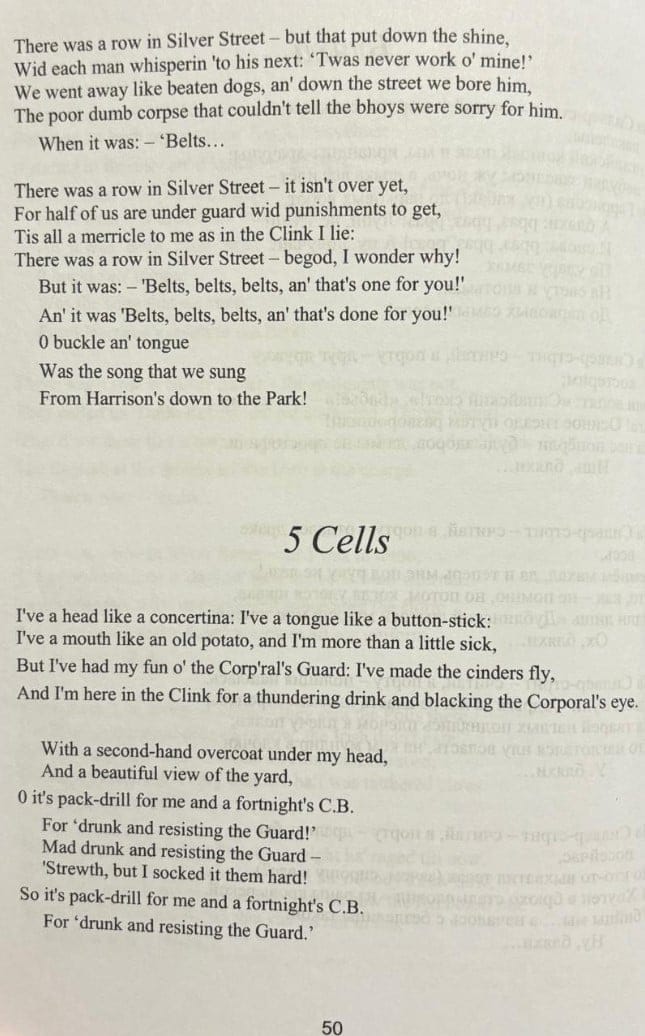 There was a row in Silver Street – but that put down the shine,
Wid each man whisperin 'to his next: 'Twas never work o' mine!'
We went away like beaten dogs, an' down the street we bore him,
The poor dumb corpse that couldn't tell the bhoys were sorry for him.

When it was: – 'Belts…

There was a row in Silver Street – it isn't over yet,
For half of us are under guard wid punishments to get,
Tis all a merricle to me as in the Clink I lie:
There was a row in Silver Street – begod, I wonder why!

But it was: – 'Belts, belts, belts, an' that's one for you!'
An' it was 'Belts, belts, belts, an' that's done for you!'
0 buckle an' tongue
Was the song that we sung
From Harrison's down to the Park!

5 Cells

I've a head like a concertina: I've a tongue like a button-stick:
I've a mouth like an old potato, and I'm more than a little sick,
But I've had my fun o' the Corp'ral's Guard: I've made the cinders fly,
And I'm here in the Clink for a thundering drink and blacking the Corporal's eye.

With a second-hand overcoat under my head,
And a beautiful view of the yard,
0 it's pack-drill for me and a fortnight's C.B.
For 'drunk and resisting the Guard!'
Mad drunk and resisting the Guard –
'Strewth, but I socked it them hard!
So it's pack-drill for me and a fortnight's C.B.
For 'drunk and resisting the Guard.'

50